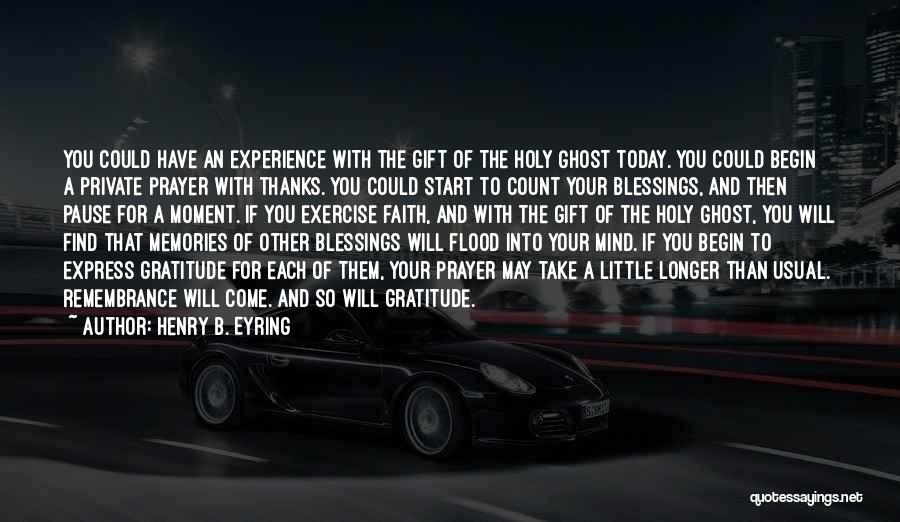 YOU COULD HAVE AN EXPERIENCE WITH THE GIFT OF THE HOLY GHOST TODAY. YOU COULD BEGIN A PRIVATE PRAYER WITH THANKS. YOU COULD START TO COUNT YOUR BLESSINGS, AND THEN PAUSE FOR A MOMENT. IF YOU EXERCISE FAITH, AND WITH THE GIFT OF THE HOLY GHOST, YOU WILL FIND THAT MEMORIES OF OTHER BLESSINGS WILL FLOOD INTO YOUR MIND. IF YOU BEGIN TO EXPRESS GRATITUDE FOR EACH OF THEM, YOUR PRAYER MAY TAKE A LITTLE LONGER THAN USUAL. REMEMBRANCE WILL COME. AND SO WILL GRATITUDE.
~ AUTHOR: HENRY B. EYRING

quotessayings.net